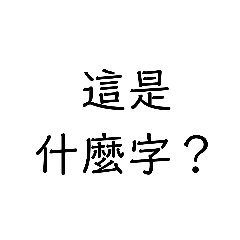 這是
什麼字？